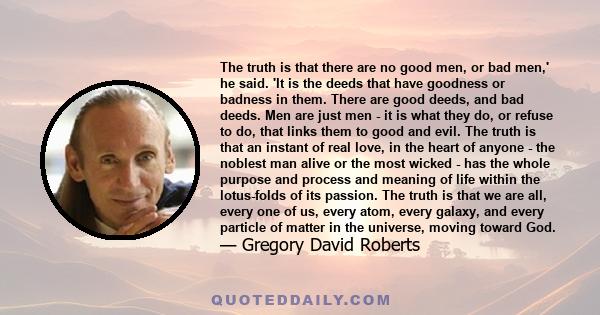 The truth is that there are no good men, or bad men,' he said. 'It is the deeds that have goodness or badness in them. There are good deeds, and bad deeds. Men are just men - it is what they do, or refuse to do, that links them to good and evil. The truth is that an instant of real love, in the heart of anyone - the noblest man alive or the most wicked - has the whole purpose and process and meaning of life within the lotus-folds of its passion. The truth is that we are all, every one of us, every atom, every galaxy, and every particle of matter in the universe, moving toward God.
— Gregory David Roberts

QUOTEDDAILY.COM